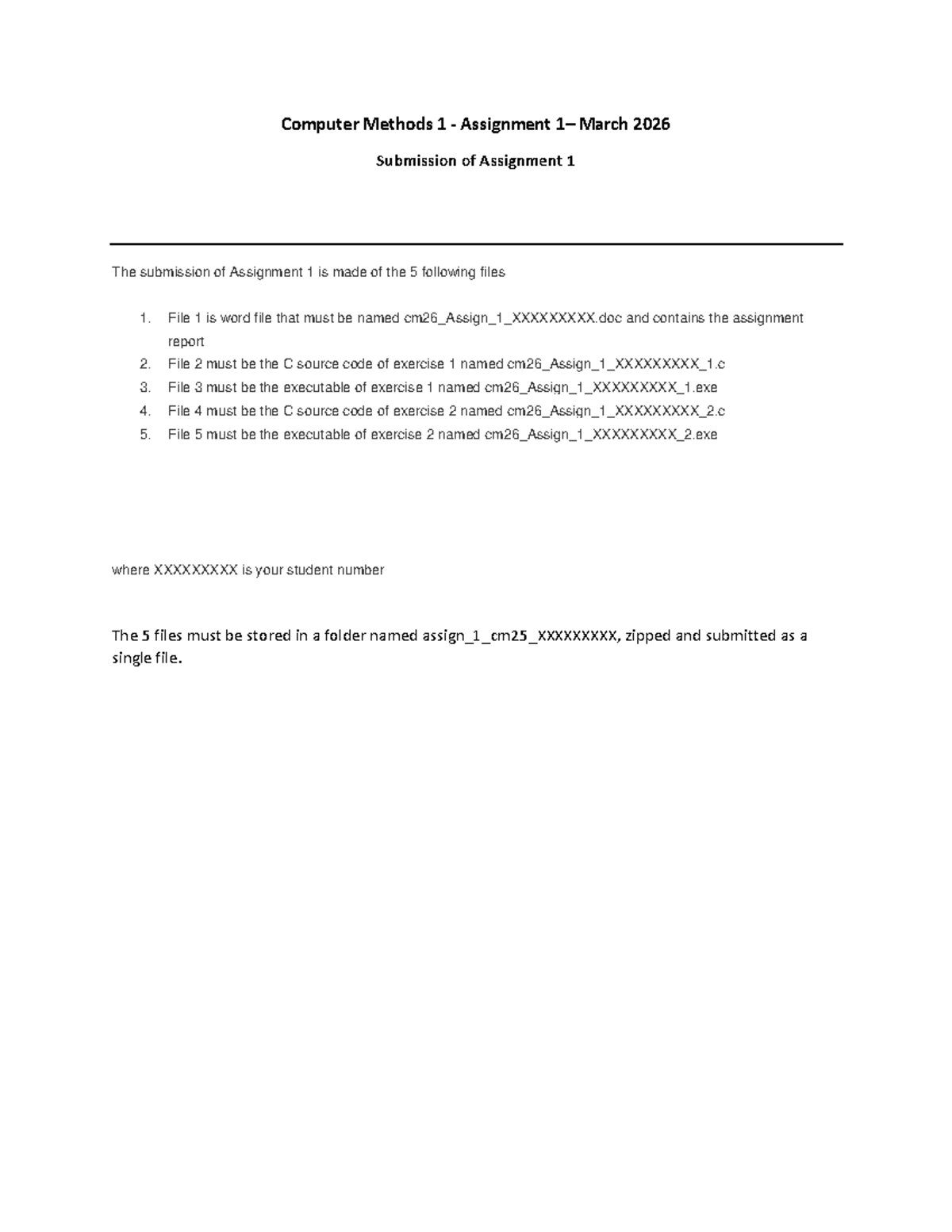 Computer Methods 1 - Assignment 1– March 2026

Submission of Assignment 1

The submission of Assignment 1 is made of the 5 following files

1. File 1 is word file that must be named cm26_Assign_1_XXXXXXXXX.doc and contains the assignment report
2. File 2 must be the C source code of exercise 1 named cm26_Assign_1_XXXXXXXXX_1.c
3. File 3 must be the executable of exercise 1 named cm26_Assign_1_XXXXXXXXX_1.exe
4. File 4 must be the C source code of exercise 2 named cm26_Assign_1_XXXXXXXXX_2.c
5. File 5 must be the executable of exercise 2 named cm26_Assign_1_XXXXXXXXX_2.exe

where XXXXXXXXX is your student number

The 5 files must be stored in a folder named assign_1_cm25_XXXXXXXXX, zipped and submitted as a single file.